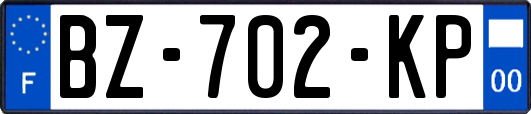 F
BZ-702-KP
00